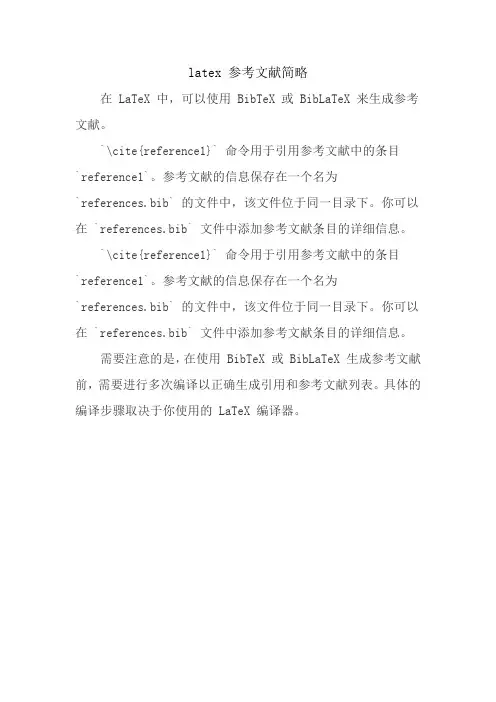 latex 参考文献简略

在 LaTeX 中，可以使用 BibTeX 或 BibLaTeX 来生成参考文献。

`\cite{reference1}` 命令用于引用参考文献中的条目 `reference1`。参考文献的信息保存在一个名为 `references.bib` 的文件中，该文件位于同一目录下。你可以在 `references.bib` 文件中添加参考文献条目的详细信息。

`\cite{reference1}` 命令用于引用参考文献中的条目 `reference1`。参考文献的信息保存在一个名为 `references.bib` 的文件中，该文件位于同一目录下。你可以在 `references.bib` 文件中添加参考文献条目的详细信息。

需要注意的是，在使用 BibTeX 或 BibLaTeX 生成参考文献前，需要进行多次编译以正确生成引用和参考文献列表。具体的编译步骤取决于你使用的 LaTeX 编译器。